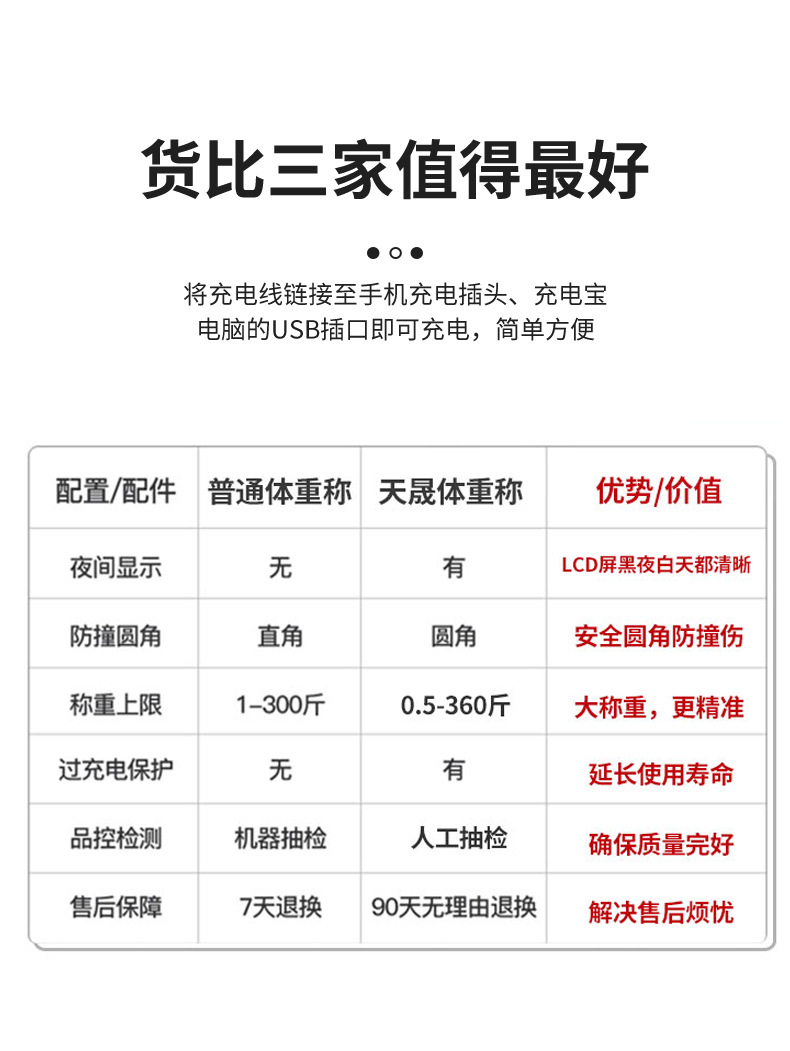 货比三家值得最好

将充电线链接至手机充电插头、充电宝
电脑的USB插口即可充电，简单方便

| 配置/配件 | 普通体重称 | 天晟体重称 | 优势/价值 |
|---|---|---|---|
| 夜间显示 | 无 | 有 | LCD屏黑夜白天都清晰 |
| 防撞圆角 | 直角 | 圆角 | 安全圆角防撞伤 |
| 称重上限 | 1–300斤 | 0.5-360斤 | 大称重，更精准 |
| 过充电保护 | 无 | 有 | 延长使用寿命 |
| 品控检测 | 机器抽检 | 人工抽检 | 确保质量完好 |
| 售后保障 | 7天退换 | 90天无理由退换 | 解决售后烦忧 |